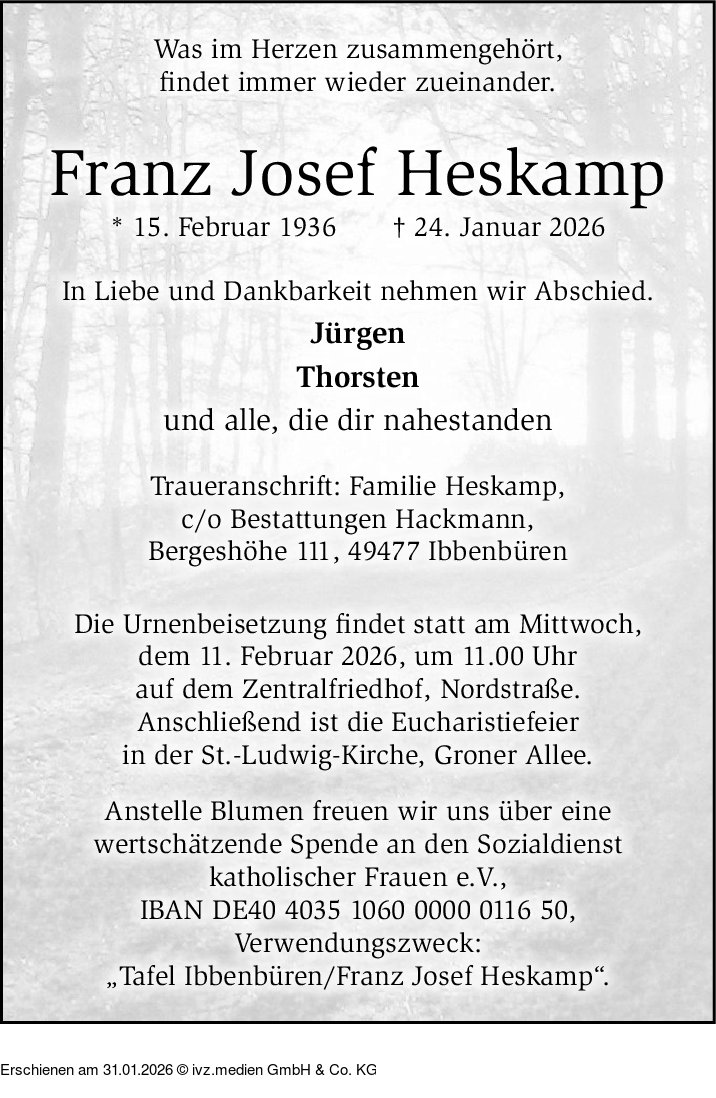 Was im Herzen zusammengehört,
findet immer wieder zueinander.

Franz Josef Heskamp

* 15. Februar 1936 † 24. Januar 2026

In Liebe und Dankbarkeit nehmen wir Abschied.

Jürgen
Thorsten
und alle, die dir nahestanden

Traueranschrift: Familie Heskamp,
c/o Bestattungen Hackmann,
Bergeshöhe 111, 49477 Ibbenbüren

Die Urnenbeisetzung findet statt am Mittwoch, dem 11. Februar 2026, um 11.00 Uhr auf dem Zentralfriedhof, Nordstraße. Anschließend ist die Eucharistiefeier in der St.-Ludwig-Kirche, Groner Allee.

Anstelle Blumen freuen wir uns über eine wertschätzende Spende an den Sozialdienst katholischer Frauen e.V., IBAN DE40 4035 1060 0000 0116 50, Verwendungszweck: „Tafel Ibbenbüren/Franz Josef Heskamp“.

Erschienen am 31.01.2026 © ivz.medien GmbH & Co. KG